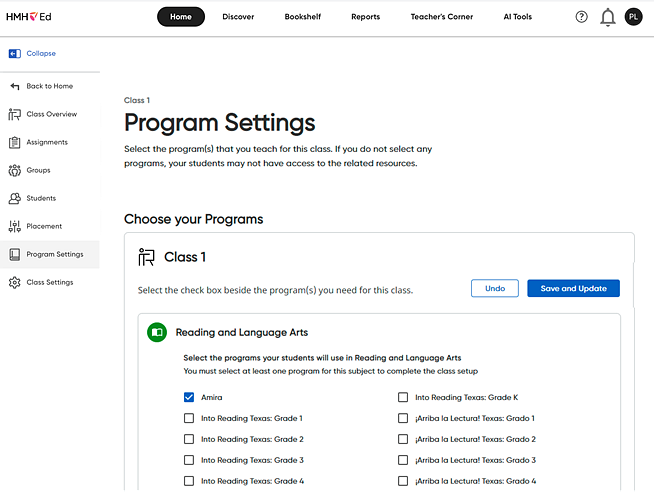 HMH Ed

Home Discover Bookshelf Reports Teacher's Corner AI Tools

PL

Collapse

Back to Home

Class Overview

Assignments

Groups

Students

Placement

Program Settings

Class Settings

Class 1

Program Settings

Select the program(s) that you teach for this class. If you do not select any programs, your students may not have access to the related resources.

Choose your Programs

Class 1

Select the check box beside the program(s) you need for this class.

Undo

Save and Update

Reading and Language Arts

Select the programs your students will use in Reading and Language Arts
You must select at least one program for this subject to complete the class setup

Amira

Into Reading Texas: Grade 1

Into Reading Texas: Grade 2

Into Reading Texas: Grade 3

Into Reading Texas: Grade 4

Into Reading Texas: Grade K

¡Arriba la Lectura! Texas: Grado 1

¡Arriba la Lectura! Texas: Grado 2

¡Arriba la Lectura! Texas: Grado 3

¡Arriba la Lectura! Texas: Grado 4